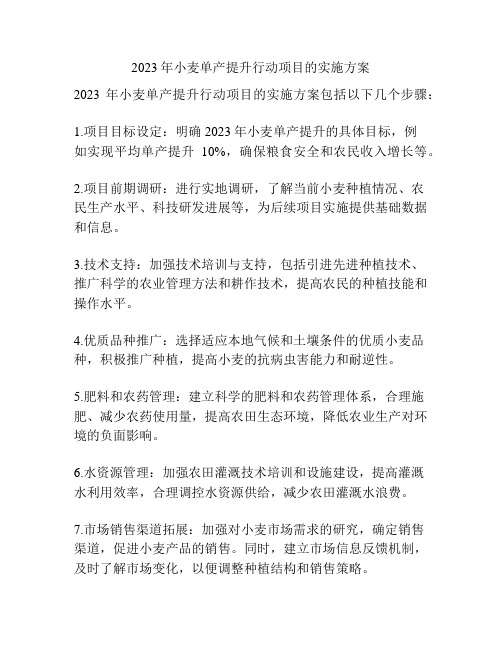 2023 年小麦单产提升行动项目的实施方案

2023 年小麦单产提升行动项目的实施方案包括以下几个步骤：

1.项目目标设定：明确 2023 年小麦单产提升的具体目标，例如实现平均单产提升 10%，确保粮食安全和农民收入增长等。

2.项目前期调研：进行实地调研，了解当前小麦种植情况、农民生产水平、科技研发进展等，为后续项目实施提供基础数据和信息。

3.技术支持：加强技术培训与支持，包括引进先进种植技术、推广科学的农业管理方法和耕作技术，提高农民的种植技能和操作水平。

4.优质品种推广：选择适应本地气候和土壤条件的优质小麦品种，积极推广种植，提高小麦的抗病虫害能力和耐逆性。

5.肥料和农药管理：建立科学的肥料和农药管理体系，合理施肥、减少农药使用量，提高农田生态环境，降低农业生产对环境的负面影响。

6.水资源管理：加强农田灌溉技术培训和设施建设，提高灌溉水利用效率，合理调控水资源供给，减少农田灌溉水浪费。

7.市场销售渠道拓展：加强对小麦市场需求的研究，确定销售渠道，促进小麦产品的销售。同时，建立市场信息反馈机制，及时了解市场变化，以便调整种植结构和销售策略。